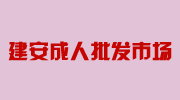 建安成人批发市场